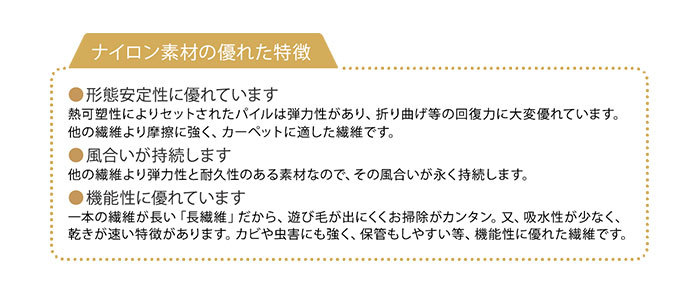 ナイロン素材の優れた特徴

●形態安定性に優れています
熱可塑性によりセットされたパイルは弾力性があり、折り曲げ等の回復力に大変優れています。他の繊維より摩擦に強く、カーペットに適した繊維です。

●風合いが持続します
他の繊維より弾力性と耐久性のある素材なので、その風合いが永く持続します。

●機能性に優れています
一本の繊維が長い「長繊維」だから、遊び毛が出にくくお掃除がカンタン。又、吸水性が少なく、乾きが速い特徴があります。カビや虫害にも強く、保管もしやすい等、機能性に優れた繊維です。